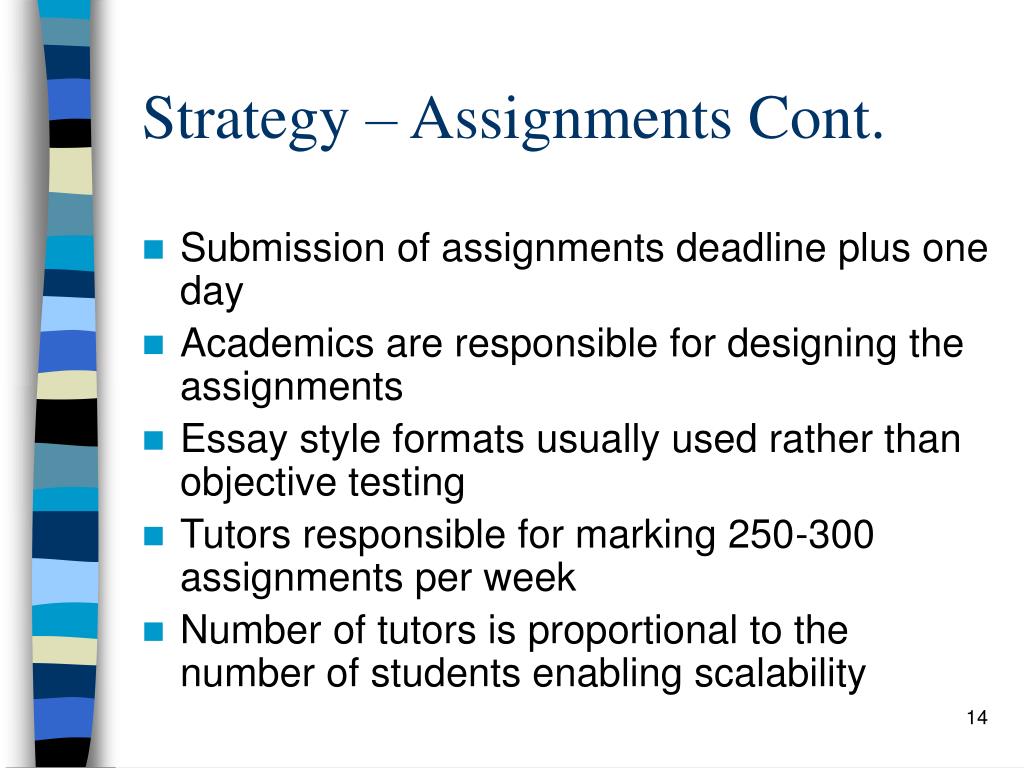 Strategy – Assignments Cont.

- Submission of assignments deadline plus one day
- Academics are responsible for designing the assignments
- Essay style formats usually used rather than objective testing
- Tutors responsible for marking 250-300 assignments per week
- Number of tutors is proportional to the number of students enabling scalability

14